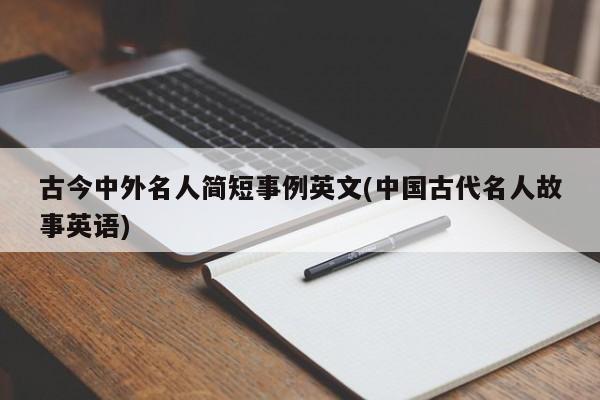 古今中外名人简短事例英文(中国古代名人故事英语)